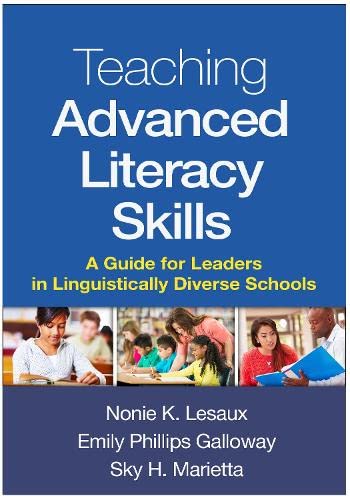 Teaching
Advanced
Literacy
Skills

A Guide for Leaders
in Linguistically Diverse Schools

Nonie K. Lesaux
Emily Phillips Galloway
Sky H. Marietta